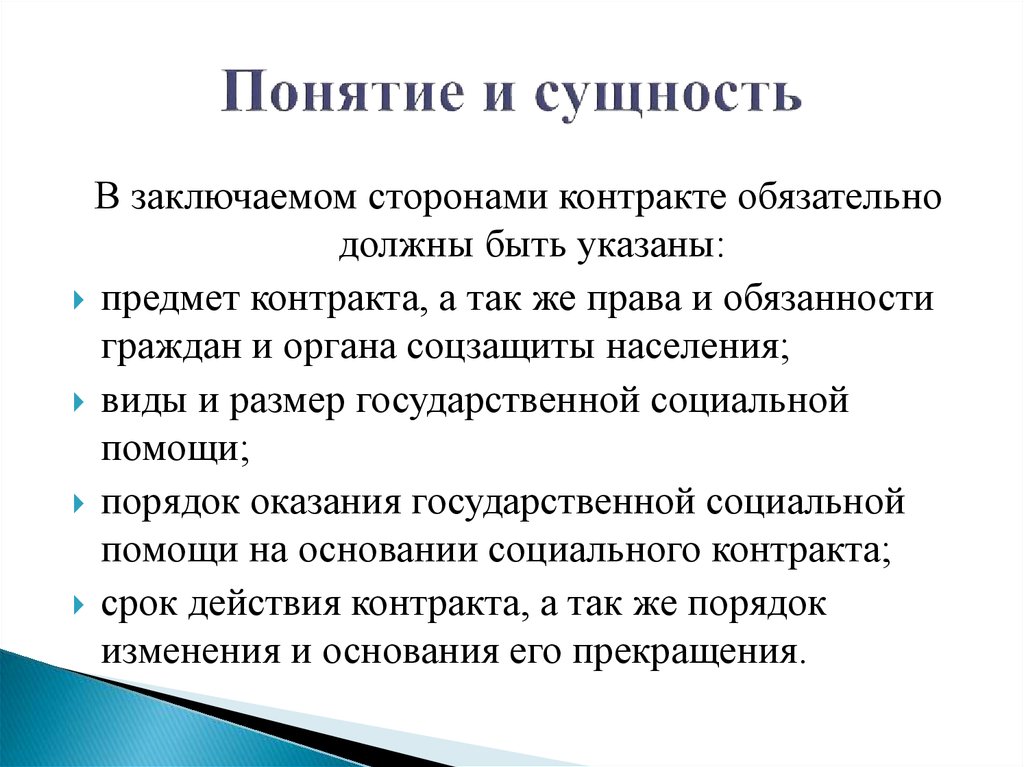 Понятие и сущность

В заключаемом сторонами контракте обязательно должны быть указаны:

предмет контракта, а так же права и обязанности граждан и органа соцзащиты населения;

виды и размер государственной социальной помощи;

порядок оказания государственной социальной помощи на основании социального контракта;

срок действия контракта, а так же порядок изменения и основания его прекращения.